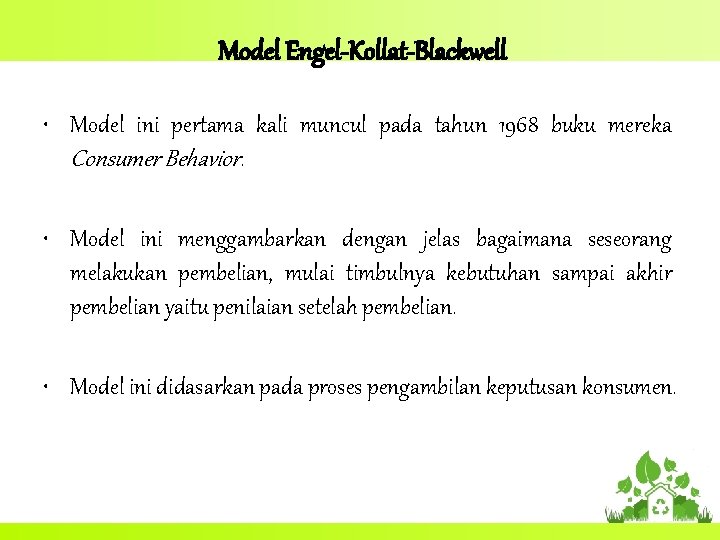 Model Engel-Kollat-Blackwell

• Model ini pertama kali muncul pada tahun 1968 buku mereka Consumer Behavior.

• Model ini menggambarkan dengan jelas bagaimana seseorang melakukan pembelian, mulai timbulnya kebutuhan sampai akhir pembelian yaitu penilaian setelah pembelian.

• Model ini didasarkan pada proses pengambilan keputusan konsumen.